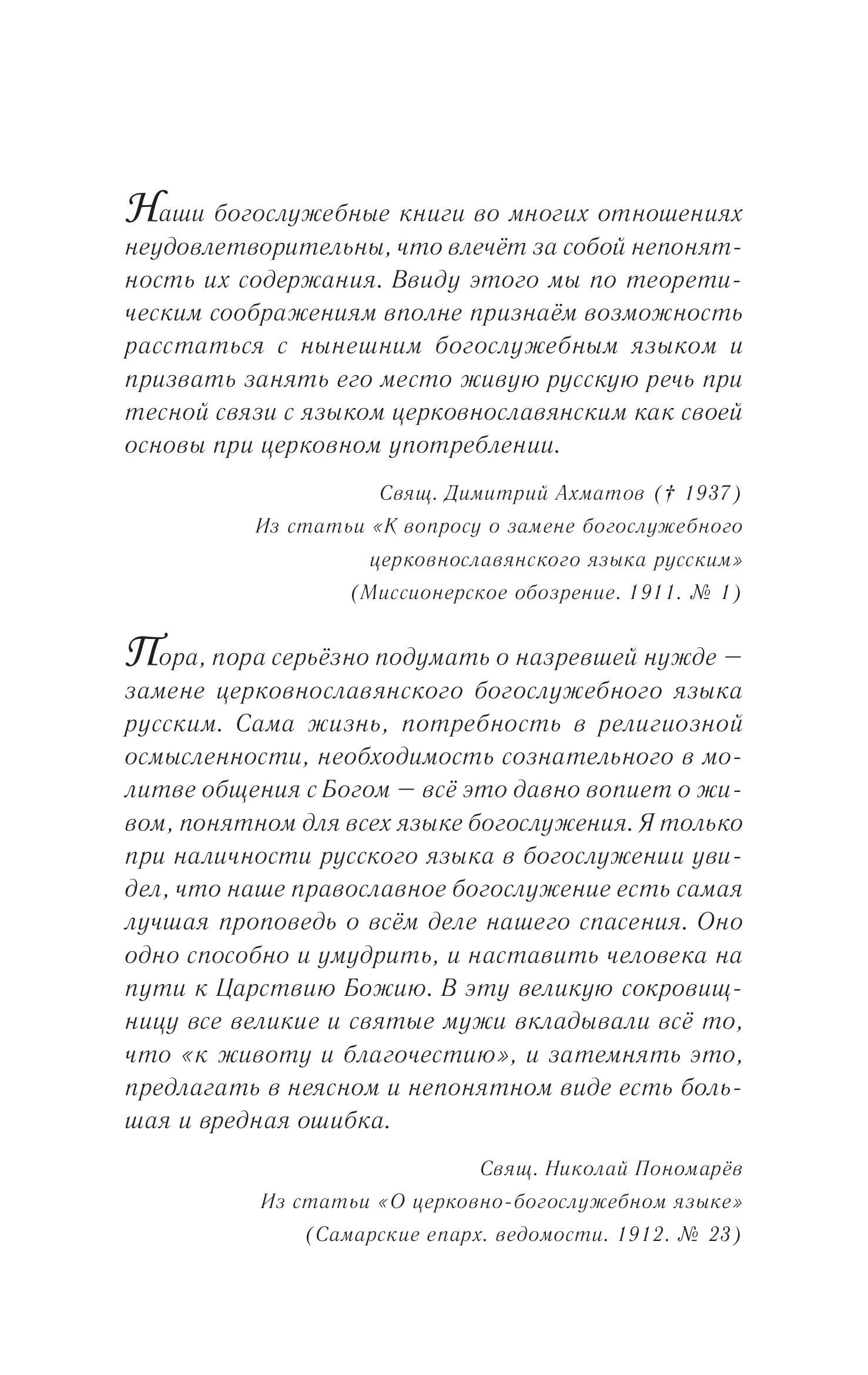 Наши богослужебные книги во многих отношениях неудовлетворительны, что влечёт за собой непонятность их содержания. Ввиду этого мы по теоретическим соображениям вполне признаём возможность расстаться с нынешним богослужебным языком и призвать занять его место живую русскую речь при тесной связи с языком церковнославянским как своей основы при церковном употреблении.

Свящ. Димитрий Ахматов († 1937)
Из статьи «К вопросу о замене богослужебного церковнославянского языка русским»
(Миссионерское обозрение. 1911. № 1)

Пора, пора серьёзно подумать о назревшей нужде — замене церковнославянского богослужебного языка русским. Сама жизнь, потребность в религиозной осмысленности, необходимость сознательного в молитве общения с Богом — всё это давно вопиет о живом, понятном для всех языке богослужения. Я только при наличности русского языка в богослужении увидел, что наше православное богослужение есть самая лучшая проповедь о всём деле нашего спасения. Оно одно способно и умудрить, и наставить человека на пути к Царствию Божию. В эту великую сокровищницу все великие и святые мужи вкладывали всё то, что «к животу и благочестию», и затемнять это, предлагать в неясном и непонятном виде есть большая и вредная ошибка.

Свящ. Николай Пономарёв
Из статьи «О церковно-богослужебном языке»
(Самарские епарх. ведомости. 1912. № 23)